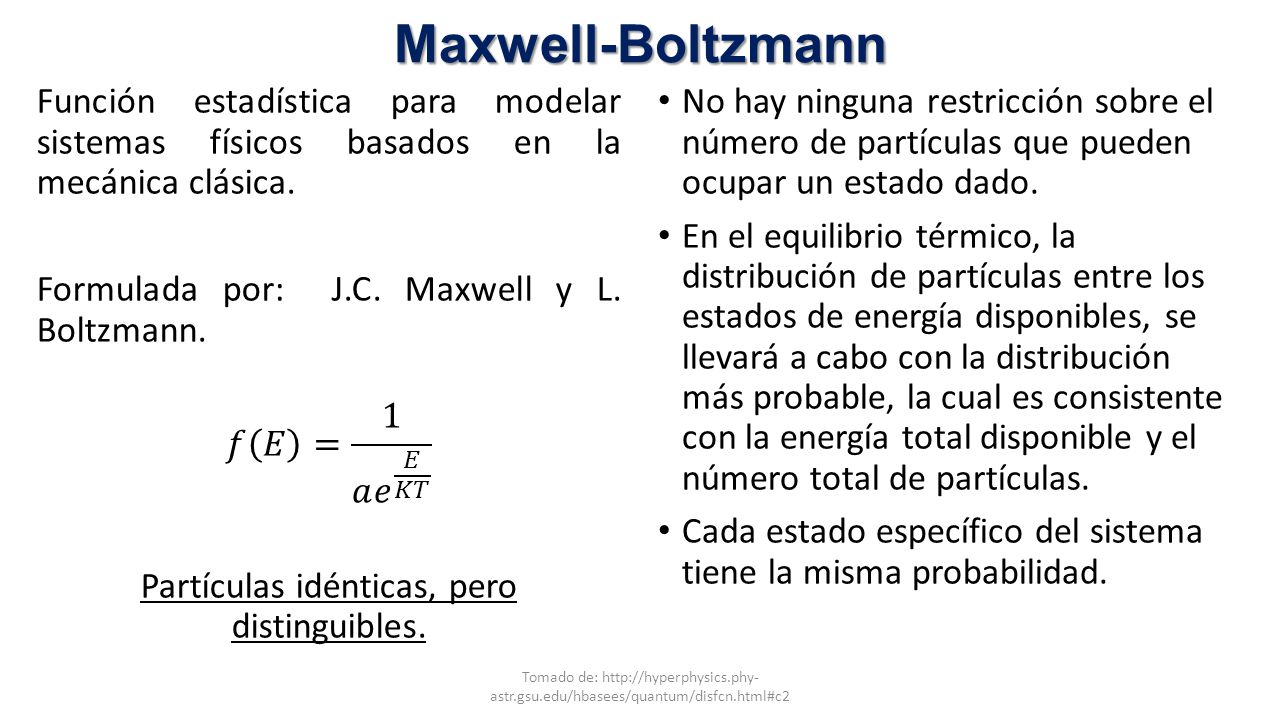 Maxwell-Boltzmann

Función estadística para modelar sistemas físicos basados en la mecánica clásica.

Formulada por: J.C. Maxwell y L. Boltzmann.

$f(E) = \frac{1}{ae^{\frac{E}{KT}}}$

Partículas idénticas, pero distinguibles.

• No hay ninguna restricción sobre el número de partículas que pueden ocupar un estado dado.

• En el equilibrio térmico, la distribución de partículas entre los estados de energía disponibles, se llevará a cabo con la distribución más probable, la cual es consistente con la energía total disponible y el número total de partículas.

• Cada estado específico del sistema tiene la misma probabilidad.

Tomado de: http://hyperphysics.phy-astr.gsu.edu/hbasees/quantum/disfcn.html#c2